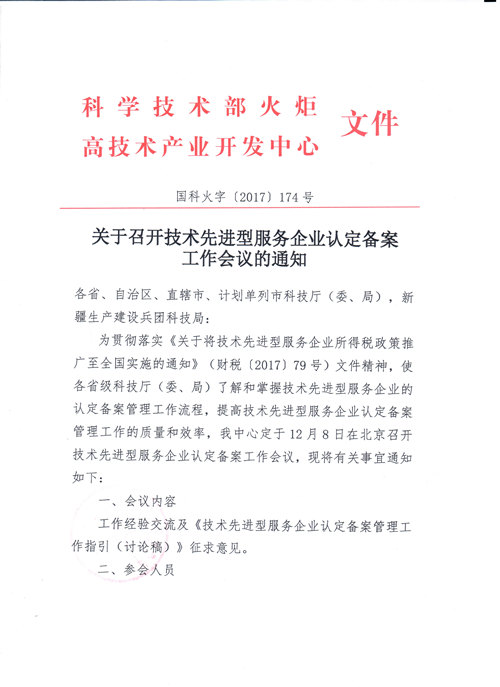 科学技术部火炬
高技术产业开发中心 文件

国科火字〔2017〕174号

关于召开技术先进型服务企业认定备案工作会议的通知

各省、自治区、直辖市、计划单列市科技厅（委、局），新疆生产建设兵团科技局：

为贯彻落实《关于将技术先进型服务企业所得税政策推广至全国实施的通知》（财税〔2017〕79号）文件精神，使各省级科技厅（委、局）了解和掌握技术先进型服务企业的认定备案管理工作流程，提高技术先进型服务企业认定备案管理工作的质量和效率，我中心定于12月8日在北京召开技术先进型服务企业认定备案工作会议，现将有关事宜通知如下：

一、会议内容

工作经验交流及《技术先进型服务企业认定备案管理工作指引（讨论稿）》征求意见。

二、参会人员